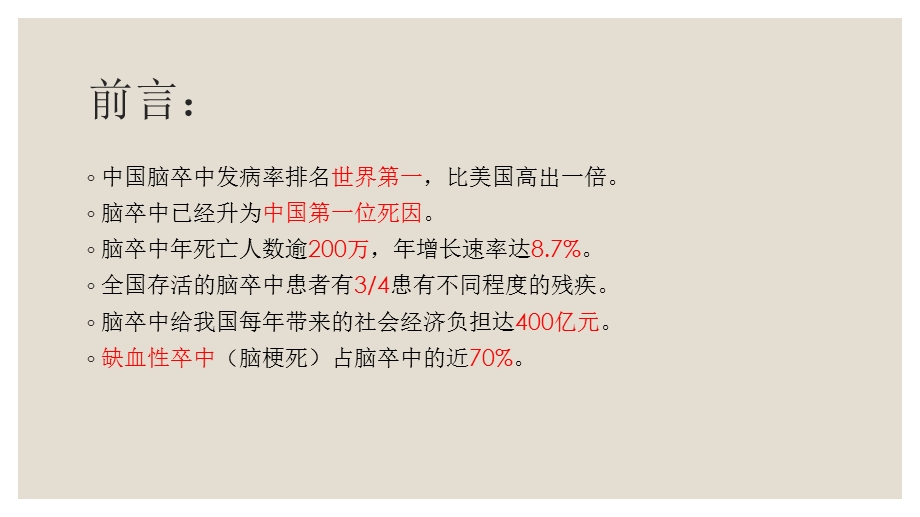 前言：

◦ 中国脑卒中发病率排名世界第一，比美国高出一倍。
◦ 脑卒中已经升为中国第一位死因。
◦ 脑卒中年死亡人数逾200万，年增长速率达8.7%。
◦ 全国存活的脑卒中患者有3/4患有不同程度的残疾。
◦ 脑卒中给我国每年带来的社会经济负担达400亿元。
◦ 缺血性卒中（脑梗死）占脑卒中的近70%。